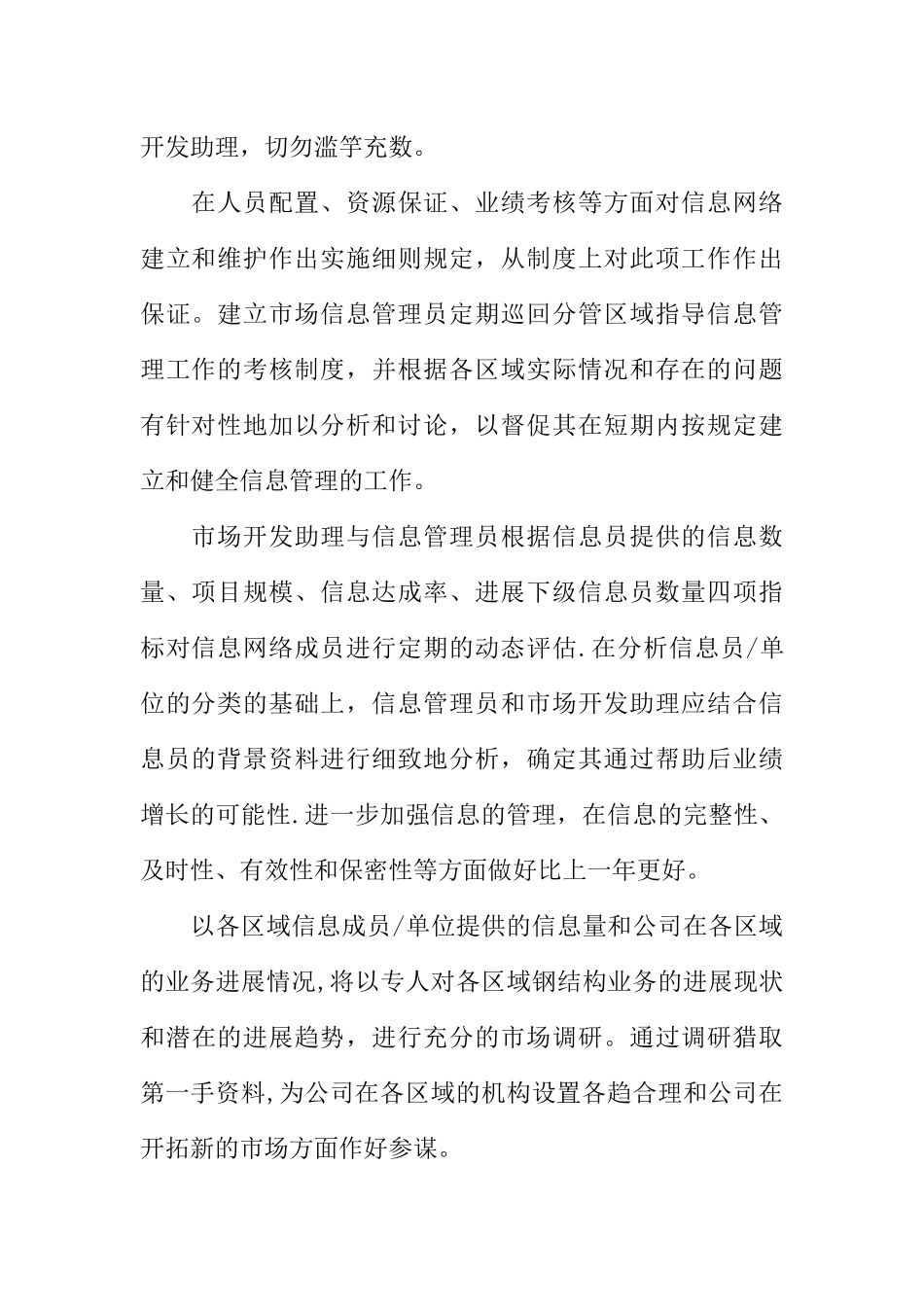 开发助理，切勿滥竽充数。

在人员配置、资源保证、业绩考核等方面对信息网络建立和维护作出实施细则规定，从制度上对此项工作作出保证。建立市场信息管理员定期巡回分管区域指导信息管理工作的考核制度，并根据各区域实际情况和存在的问题有针对性地加以分析和讨论，以督促其在短期内按规定建立和健全信息管理的工作。

市场开发助理与信息管理员根据信息员提供的信息数量、项目规模、信息达成率、进展下级信息员数量四项指标对信息网络成员进行定期的动态评估.在分析信息员/单位的分类的基础上，信息管理员和市场开发助理应结合信息员的背景资料进行细致地分析，确定其通过帮助后业绩增长的可能性.进一步加强信息的管理，在信息的完整性、及时性、有效性和保密性等方面做好比上一年更好。

以各区域信息成员/单位提供的信息量和公司在各区域的业务进展情况,将以专人对各区域钢结构业务的进展现状和潜在的进展趋势，进行充分的市场调研。通过调研猎取第一手资料,为公司在各区域的机构设置各趋合理和公司在开拓新的市场方面作好参谋。